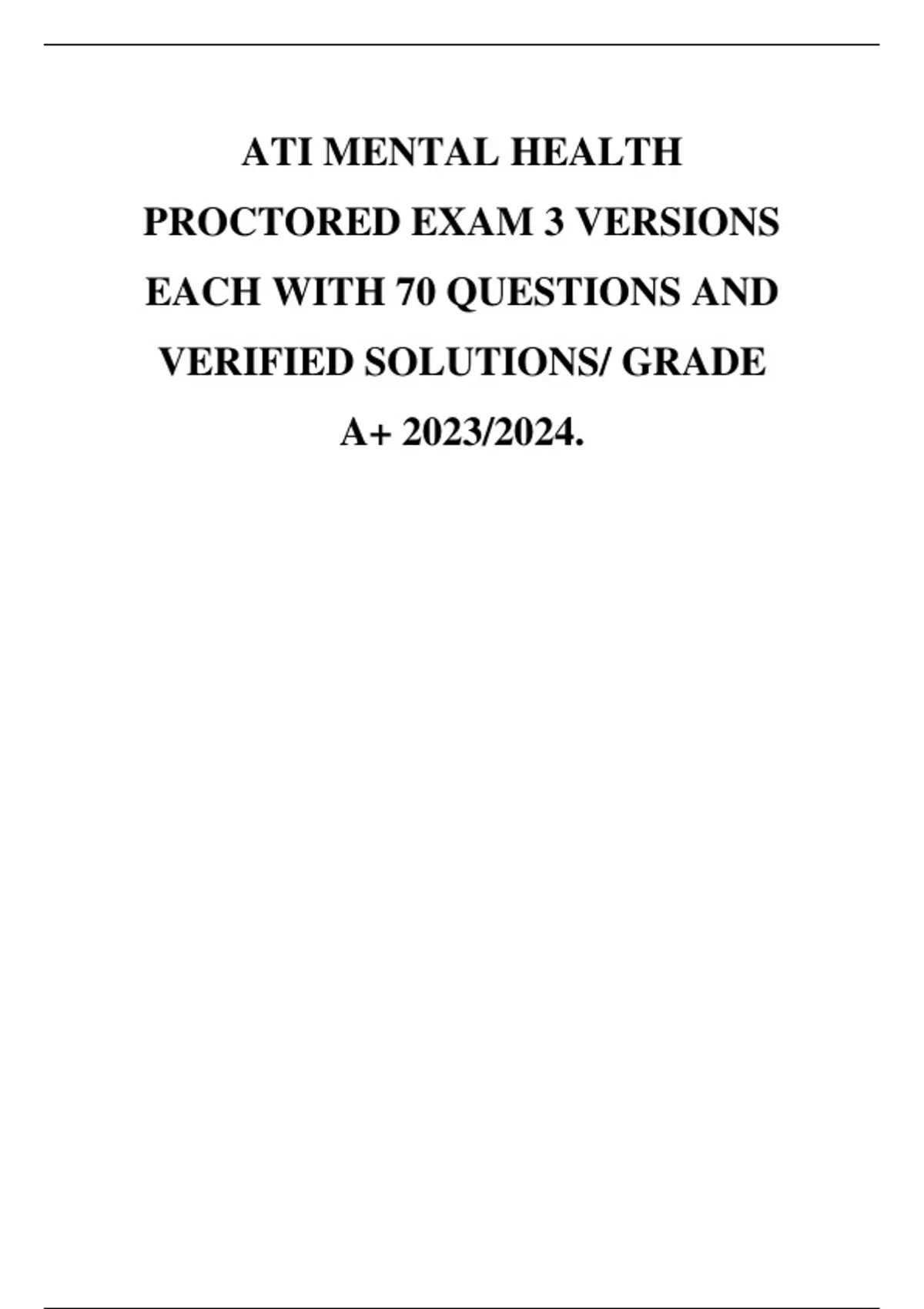 ATI MENTAL HEALTH PROCTORED EXAM 3 VERSIONS EACH WITH 70 QUESTIONS AND VERIFIED SOLUTIONS/ GRADE A+ 2023/2024.